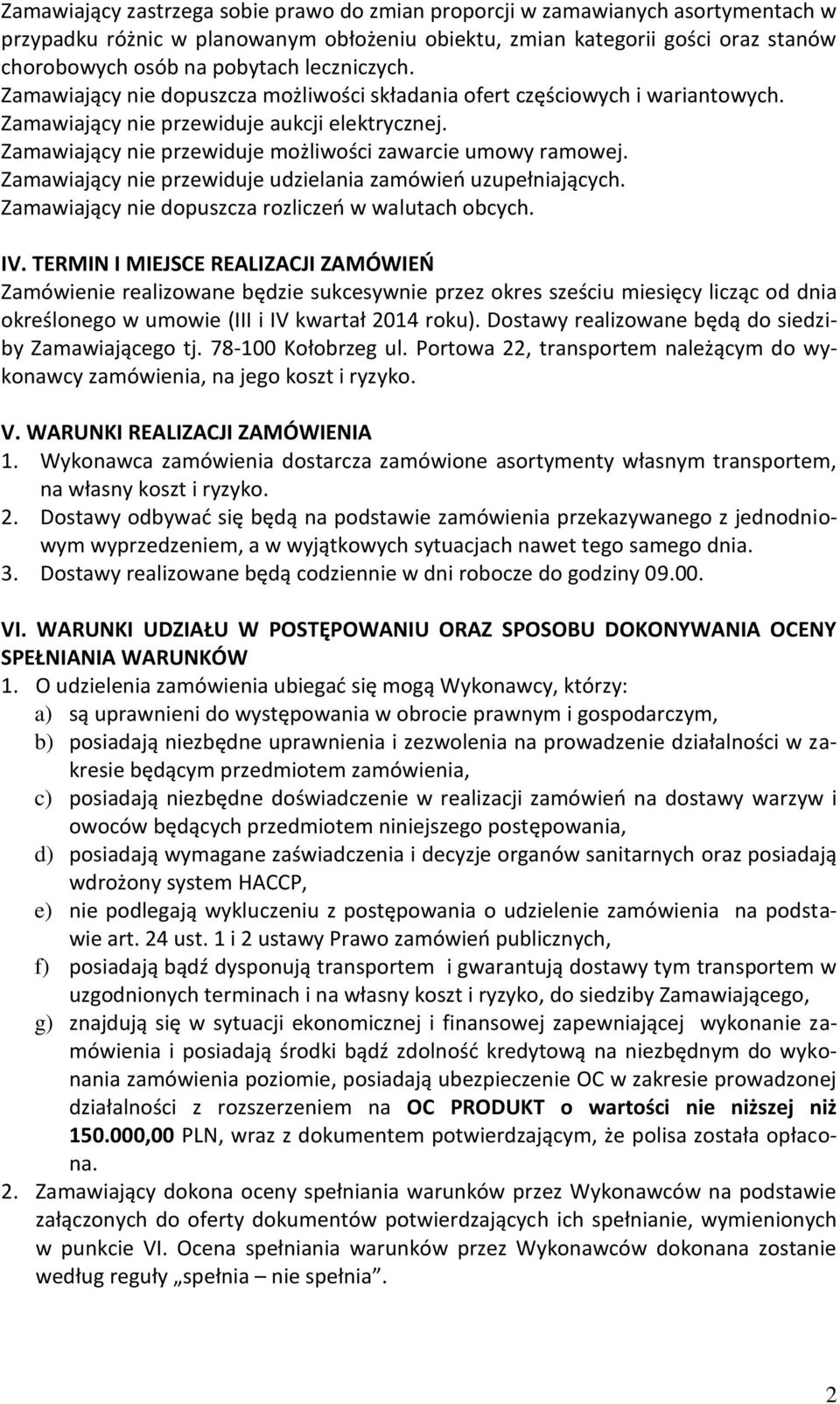 Zamawiający zastrzega sobie prawo do zmian proporcji w zamawianych asortymentach w przypadku różnic w planowanym obłożeniu obiektu, zmian kategorii gości oraz stanów chorobowych osób na pobytach leczniczych. Zamawiający nie dopuszcza możliwości składania ofert częściowych i wariantowych. Zamawiający nie przewiduje aukcji elektrycznej. Zamawiający nie przewiduje możliwości zawarcie umowy ramowej. Zamawiający nie przewiduje udzielania zamówień uzupełniających. Zamawiający nie dopuszcza rozliczeń w walutach obcych.

IV. TERMIN I MIEJSCE REALIZACJI ZAMÓWIEŃ
Zamówienie realizowane będzie sukcesywnie przez okres sześciu miesięcy licząc od dnia określonego w umowie (III i IV kwartał 2014 roku). Dostawy realizowane będą do siedziby Zamawiającego tj. 78-100 Kołobrzeg ul. Portowa 22, transportem należącym do wykonawcy zamówienia, na jego koszt i ryzyko.

V. WARUNKI REALIZACJI ZAMÓWIENIA
1. Wykonawca zamówienia dostarcza zamówione asortymenty własnym transportem, na własny koszt i ryzyko.
2. Dostawy odbywać się będą na podstawie zamówienia przekazywanego z jednodniowym wyprzedzeniem, a w wyjątkowych sytuacjach nawet tego samego dnia.
3. Dostawy realizowane będą codziennie w dni robocze do godziny 09.00.

VI. WARUNKI UDZIAŁU W POSTĘPOWANIU ORAZ SPOSOBU DOKONYWANIA OCENY SPEŁNIANIA WARUNKÓW
1. O udzielenia zamówienia ubiegać się mogą Wykonawcy, którzy:
a) są uprawnieni do występowania w obrocie prawnym i gospodarczym,
b) posiadają niezbędne uprawnienia i zezwolenia na prowadzenie działalności w zakresie będącym przedmiotem zamówienia,
c) posiadają niezbędne doświadczenie w realizacji zamówień na dostawy warzyw i owoców będących przedmiotem niniejszego postępowania,
d) posiadają wymagane zaświadczenia i decyzje organów sanitarnych oraz posiadają wdrożony system HACCP,
e) nie podlegają wykluczeniu z postępowania o udzielenie zamówienia na podstawie art. 24 ust. 1 i 2 ustawy Prawo zamówień publicznych,
f) posiadają bądź dysponują transportem i gwarantują dostawy tym transportem w uzgodnionych terminach i na własny koszt i ryzyko, do siedziby Zamawiającego,
g) znajdują się w sytuacji ekonomicznej i finansowej zapewniającej wykonanie zamówienia i posiadają środki bądź zdolność kredytową na niezbędnym do wykonania zamówienia poziomie, posiadają ubezpieczenie OC w zakresie prowadzonej działalności z rozszerzeniem na OC PRODUKT o wartości nie niższej niż 150.000,00 PLN, wraz z dokumentem potwierdzającym, że polisa została opłacona.
2. Zamawiający dokona oceny spełniania warunków przez Wykonawców na podstawie załączonych do oferty dokumentów potwierdzających ich spełnianie, wymienionych w punkcie VI. Ocena spełniania warunków przez Wykonawców dokonana zostanie według reguły „spełnia – nie spełnia”.

2